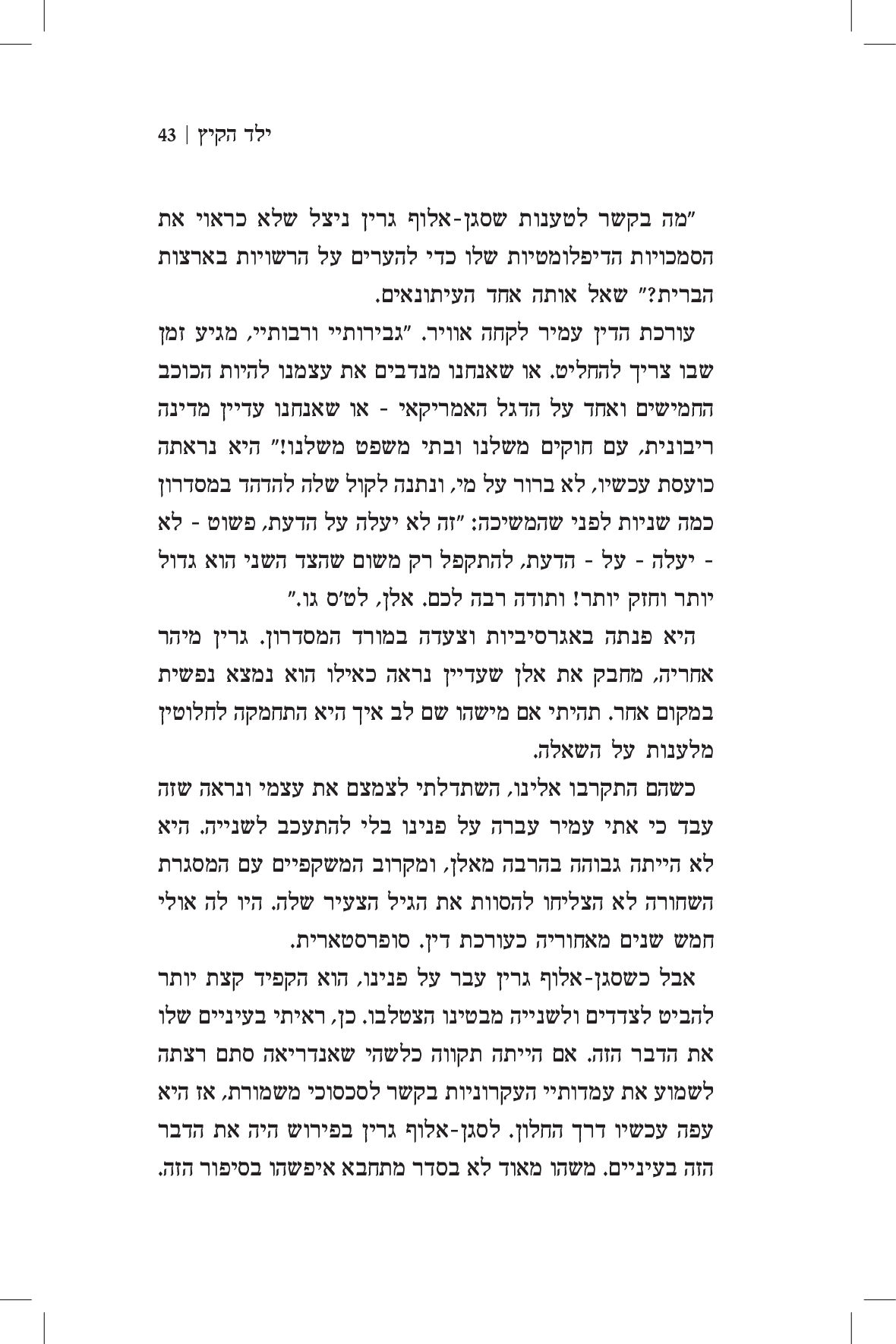 ילד הקיץ | 43

"מה בקשר לטענות שסגן-אלוף גרין ניצל שלא כראוי את הסמכויות הדיפלומטיות שלו כדי להערים על הרשויות בארצות הברית?" שאל אותה אחד העיתונאים.

עורכת הדין עמיר לקחה אוויר. "גבירותיי ורבותיי, מגיע זמן שבו צריך להחליט. או שאנחנו מנדבים את עצמנו להיות הכוכב החמישים ואחד על הדגל האמריקאי - או שאנחנו עדיין מדינה ריבונית, עם חוקים משלנו ובתי משפט משלנו!" היא נראתה כועסת עכשיו, לא ברור על מי, ונתנה לקול שלה להדהד במסדרון כמה שניות לפני שהמשיכה: "זה לא יעלה על הדעת, פשוט - לא - יעלה - על - הדעת, להתקפל רק משום שהצד השני הוא גדול יותר וחזק יותר! ותודה רבה לכם. אלן, לט'ס גו."

היא פנתה באגרסיביות וצעדה במורד המסדרון. גרין מיהר אחריה, מחבק את אלן שעדיין נראה כאילו הוא נמצא נפשית במקום אחר. תהיתי אם מישהו שם לב איך היא התחמקה לחלוטין מלענות על השאלה.

כשהם התקרבו אלינו, השתדלתי לצמצם את עצמי ונראה שזה עבד כי אתי עמיר עברה על פנינו בלי להתעכב לשנייה. היא לא הייתה גבוהה בהרבה מאלן, ומקרוב המשקפיים עם המסגרת השחורה לא הצליחו להסוות את הגיל הצעיר שלה. היו לה אולי חמש שנים מאחוריה כעורכת דין. סופרסטארית.

אבל כשסגן-אלוף גרין עבר על פנינו, הוא הקפיד קצת יותר להביט לצדדים ולשנייה מבטינו הצטלבו. כן, ראיתי בעיניים שלו את הדבר הזה. אם הייתה תקווה כלשהי שאנדריאה סתם רצתה לשמוע את עמדותיי העקרוניות בקשר לסכסוכי משמורת, אז היא עפה עכשיו דרך החלון. לסגן-אלוף גרין בפירוש היה את הדבר הזה בעיניים. משהו מאוד לא בסדר מתחבא איפשהו בסיפור הזה.